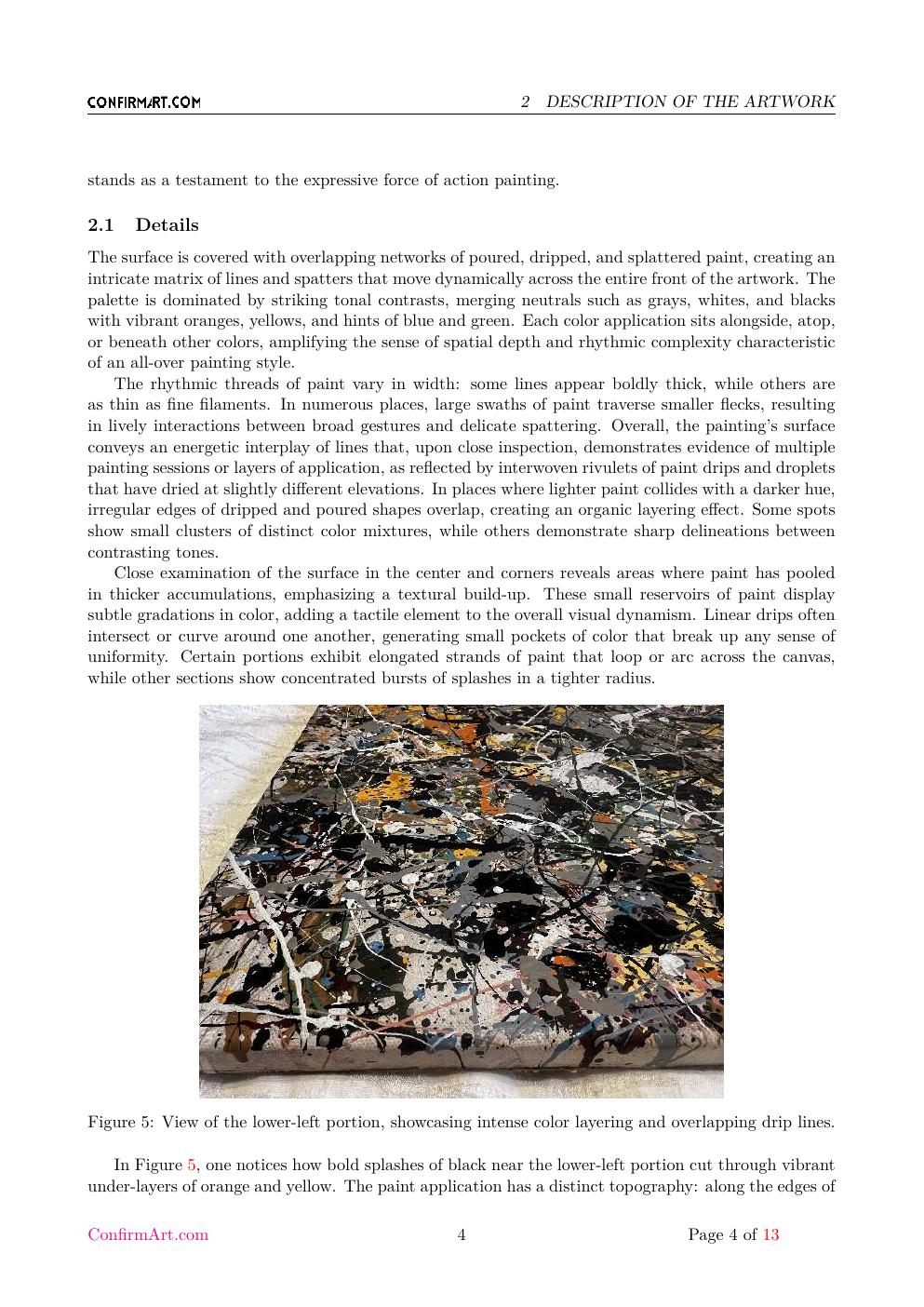 CONFIRMART.COM 2 DESCRIPTION OF THE ARTWORK

stands as a testament to the expressive force of action painting.

2.1 Details

The surface is covered with overlapping networks of poured, dripped, and splattered paint, creating an intricate matrix of lines and spatters that move dynamically across the entire front of the artwork. The palette is dominated by striking tonal contrasts, merging neutrals such as grays, whites, and blacks with vibrant oranges, yellows, and hints of blue and green. Each color application sits alongside, atop, or beneath other colors, amplifying the sense of spatial depth and rhythmic complexity characteristic of an all-over painting style.

The rhythmic threads of paint vary in width: some lines appear boldly thick, while others are as thin as fine filaments. In numerous places, large swaths of paint traverse smaller flecks, resulting in lively interactions between broad gestures and delicate spattering. Overall, the painting's surface conveys an energetic interplay of lines that, upon close inspection, demonstrates evidence of multiple painting sessions or layers of application, as reflected by interwoven rivulets of paint drips and droplets that have dried at slightly different elevations. In places where lighter paint collides with a darker hue, irregular edges of dripped and poured shapes overlap, creating an organic layering effect. Some spots show small clusters of distinct color mixtures, while others demonstrate sharp delineations between contrasting tones.

Close examination of the surface in the center and corners reveals areas where paint has pooled in thicker accumulations, emphasizing a textural build-up. These small reservoirs of paint display subtle gradations in color, adding a tactile element to the overall visual dynamism. Linear drips often intersect or curve around one another, generating small pockets of color that break up any sense of uniformity. Certain portions exhibit elongated strands of paint that loop or arc across the canvas, while other sections show concentrated bursts of splashes in a tighter radius.

Figure 5: View of the lower-left portion, showcasing intense color layering and overlapping drip lines.

In Figure 5, one notices how bold splashes of black near the lower-left portion cut through vibrant under-layers of orange and yellow. The paint application has a distinct topography: along the edges of

ConfirmArt.com 4 Page 4 of 13